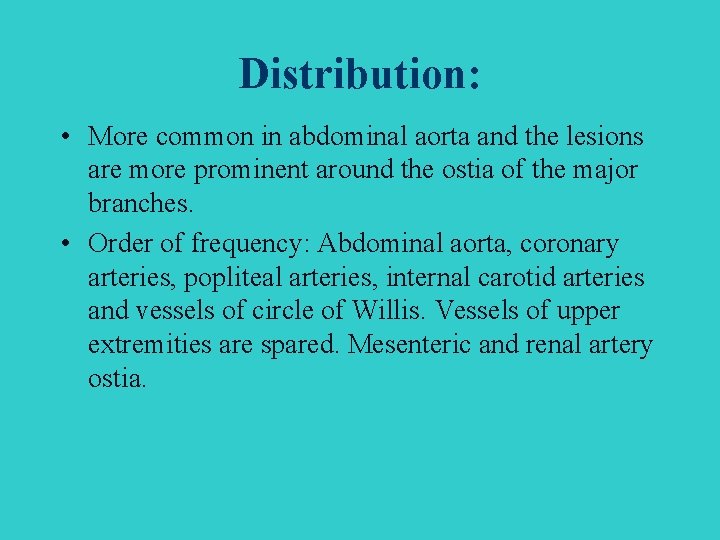 Distribution:

• More common in abdominal aorta and the lesions are more prominent around the ostia of the major branches.

• Order of frequency: Abdominal aorta, coronary arteries, popliteal arteries, internal carotid arteries and vessels of circle of Willis. Vessels of upper extremities are spared. Mesenteric and renal artery ostia.